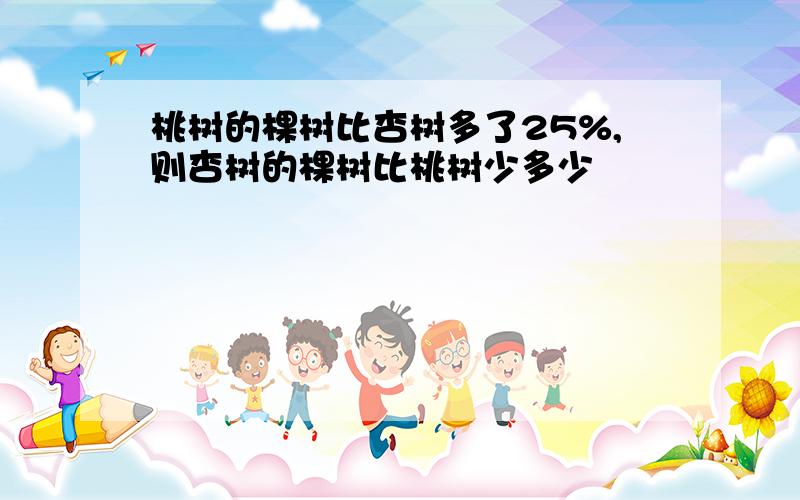 桃树的棵树比杏树多了25%,则杏树的棵树比桃树少多少